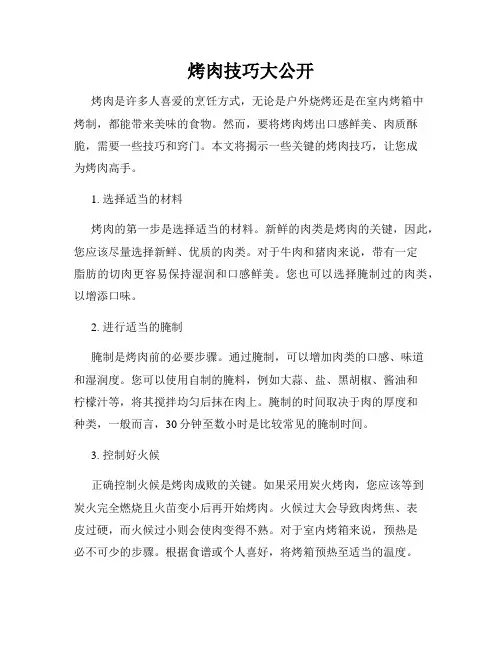 烤肉技巧大公开

烤肉是许多人喜爱的烹饪方式，无论是户外烧烤还是在室内烤箱中烤制，都能带来美味的食物。然而，要将烤肉烤出口感鲜美、肉质酥脆，需要一些技巧和窍门。本文将揭示一些关键的烤肉技巧，让您成为烤肉高手。

1. 选择适当的材料

烤肉的第一步是选择适当的材料。新鲜的肉类是烤肉的关键，因此，您应该尽量选择新鲜、优质的肉类。对于牛肉和猪肉来说，带有一定脂肪的切肉更容易保持湿润和口感鲜美。您也可以选择腌制过的肉类，以增添口味。

2. 进行适当的腌制

腌制是烤肉前的必要步骤。通过腌制，可以增加肉类的口感、味道和湿润度。您可以使用自制的腌料，例如大蒜、盐、黑胡椒、酱油和柠檬汁等，将其搅拌均匀后抹在肉上。腌制的时间取决于肉的厚度和种类，一般而言，30 分钟至数小时是比较常见的腌制时间。

3. 控制好火候

正确控制火候是烤肉成败的关键。如果采用炭火烤肉，您应该等到炭火完全燃烧且火苗变小后再开始烤肉。火候过大会导致肉烤焦、表皮过硬，而火候过小则会使肉变得不熟。对于室内烤箱来说，预热是必不可少的步骤。根据食谱或个人喜好，将烤箱预热至适当的温度。